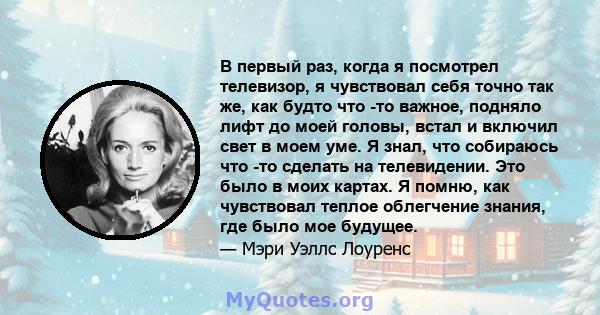 В первый раз, когда я посмотрел телевизор, я чувствовал себя точно так же, как будто что -то важное, подняло лифт до моей головы, встал и включил свет в моем уме. Я знал, что собираюсь что -то сделать на телевидении. Это было в моих картах. Я помню, как чувствовал теплое облегчение знания, где было мое будущее.
— Мэри Уэллс Лоуренс

MyQuotes.org